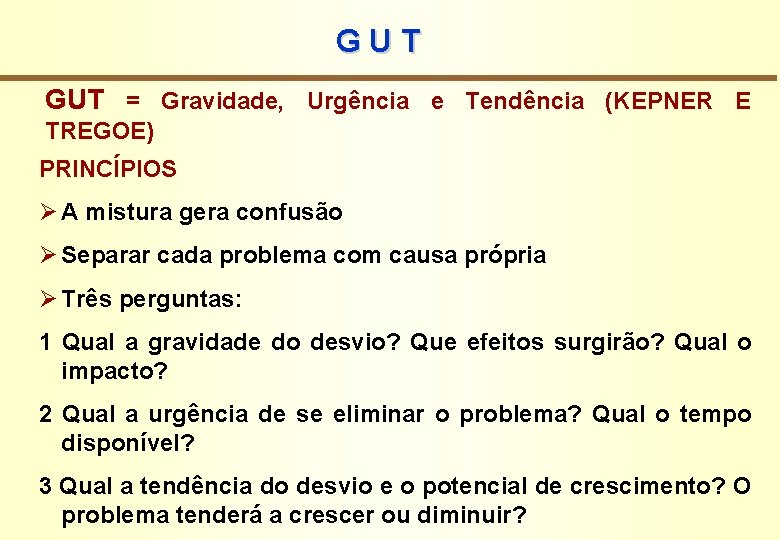 G U T

GUT = Gravidade, Urgência e Tendência (KEPNER E TREGOE)

PRINCÍPIOS

➢ A mistura gera confusão

➢ Separar cada problema com causa própria

➢ Três perguntas:

1 Qual a gravidade do desvio? Que efeitos surgirão? Qual o impacto?

2 Qual a urgência de se eliminar o problema? Qual o tempo disponível?

3 Qual a tendência do desvio e o potencial de crescimento? O problema tenderá a crescer ou diminuir?